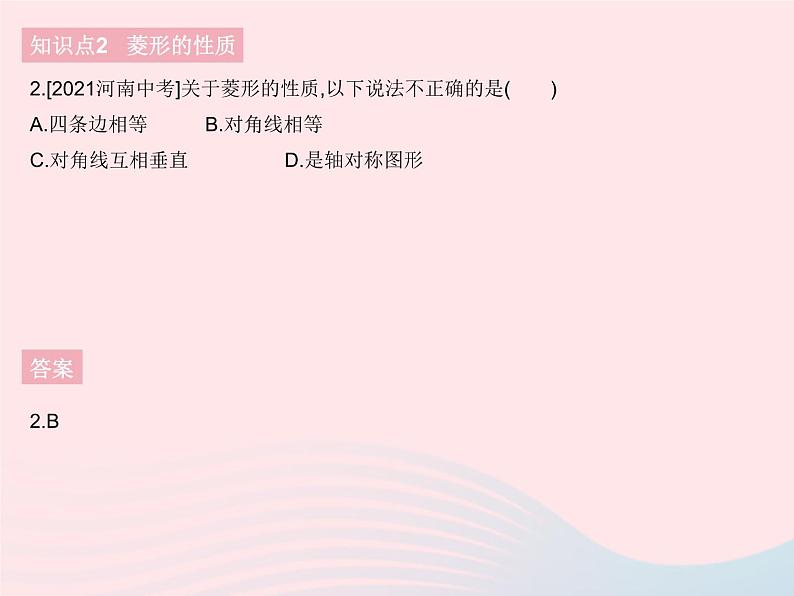 知识点2　菱形的性质

2.[2021河南中考]关于菱形的性质,以下说法不正确的是(　　)

A.四条边相等　　B.对角线相等

C.对角线互相垂直　　D.是轴对称图形

答案

2.B